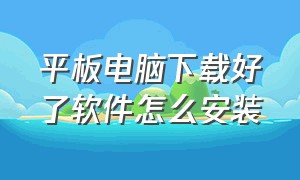 平板电脑下载好了软件怎么安装